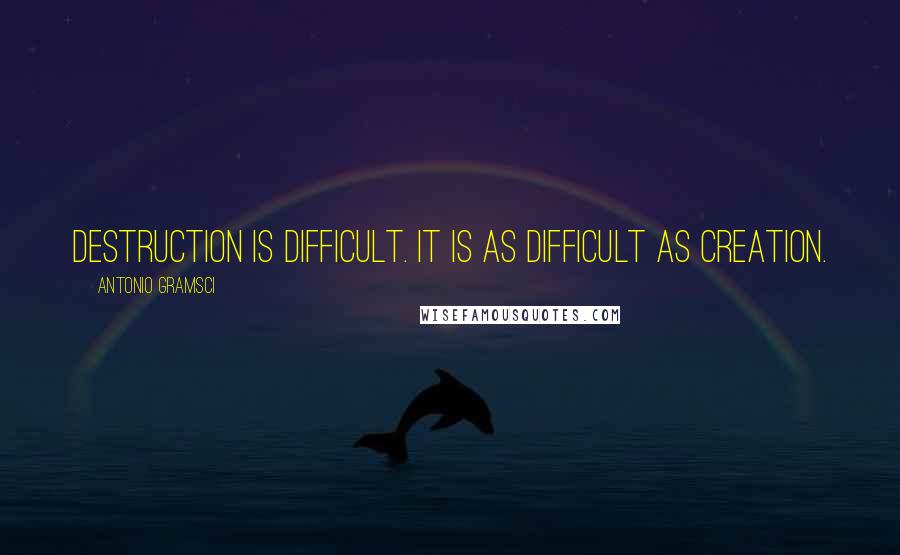 DESTRUCTION IS DIFFICULT. IT IS AS DIFFICULT AS CREATION.

ANTONIO GRAMSCI

WISEFAMOUSQUOTES.COM